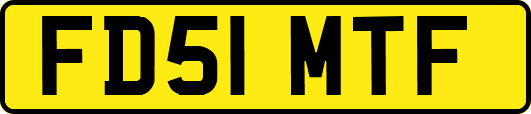 FD51 MTF